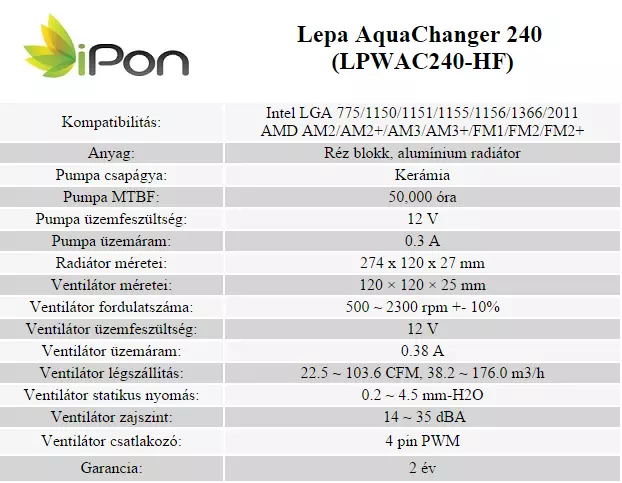 iPon

Lepa AquaChanger 240 (LPWAC240-HF)

| | |
|---|---|
| Kompatibilitás: | Intel LGA 775/1150/1151/1155/1156/1366/2011 AMD AM2/AM2+/AM3/AM3+/FM1/FM2/FM2+ |
| Anyag: | Réz blokk, alumínium radiátor |
| Pumpa csapágya: | Kerámia |
| Pumpa MTBF: | 50,000 óra |
| Pumpa üzemfeszültség: | 12 V |
| Pumpa üzemáram: | 0.3 A |
| Radiátor méretei: | 274 x 120 x 27 mm |
| Ventilátor méretei: | 120 × 120 × 25 mm |
| Ventilátor fordulatszáma: | 500 ~ 2300 rpm +- 10% |
| Ventilátor üzemfeszültség: | 12 V |
| Ventilátor üzemáram: | 0.38 A |
| Ventilátor légszállítás: | 22.5 ~ 103.6 CFM, 38.2 ~ 176.0 m3/h |
| Ventilátor statikus nyomás: | 0.2 ~ 4.5 mm-H2O |
| Ventilátor zajszint: | 14 ~ 35 dBA |
| Ventilátor csatlakozó: | 4 pin PWM |
| Garancia: | 2 év |